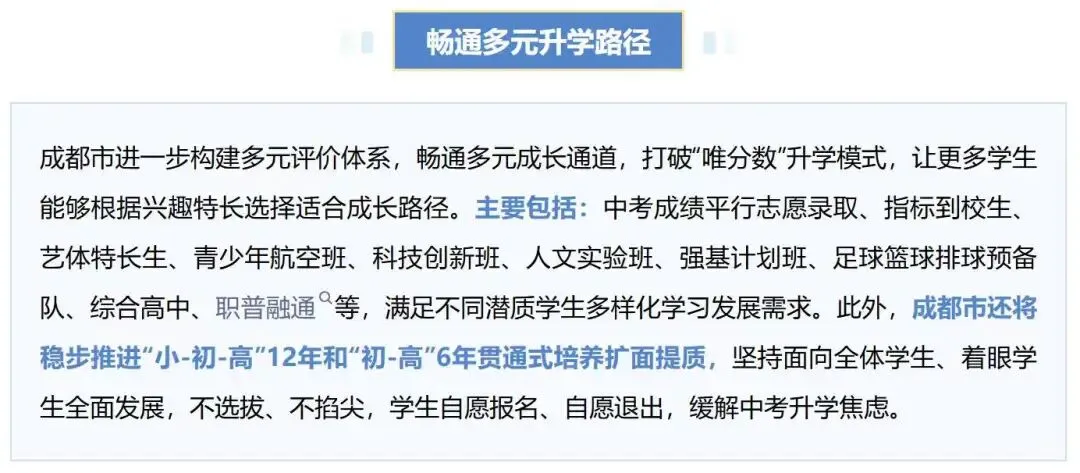 畅通多元升学路径

成都市进一步构建多元评价体系，畅通多元成长通道，打破“唯分数”升学模式，让更多学生能够根据兴趣特长选择适合成长路径。主要包括：中考成绩平行志愿录取、指标到校生、艺体特长生、青少年航空班、科技创新班、人文实验班、强基计划班、足球篮球排球预备队、综合高中、职普融通等，满足不同潜质学生多样化学习发展需求。此外，成都市还将稳步推进“小-初-高”12年和“初-高”6年贯通式培养扩面提质，坚持面向全体学生、着眼学生全面发展，不选拔、不掐尖，学生自愿报名、自愿退出，缓解中考升学焦虑。